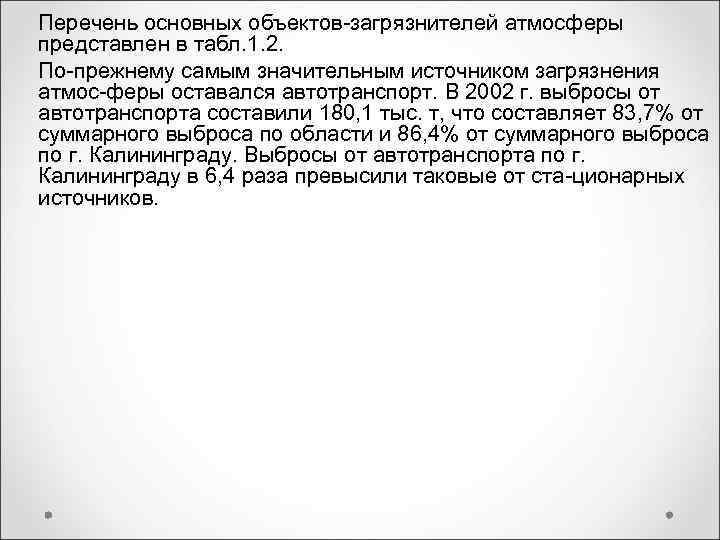 Перечень основных объектов-загрязнителей атмосферы представлен в табл.1.2.

По-прежнему самым значительным источником загрязнения атмос-феры оставался автотранспорт. В 2002 г. выбросы от автотранспорта составили 180,1 тыс. т, что составляет 83,7% от суммарного выброса по области и 86,4% от суммарного выброса по г. Калининграду. Выбросы от автотранспорта по г. Калининграду в 6,4 раза превысили таковые от ста-ционарных источников.